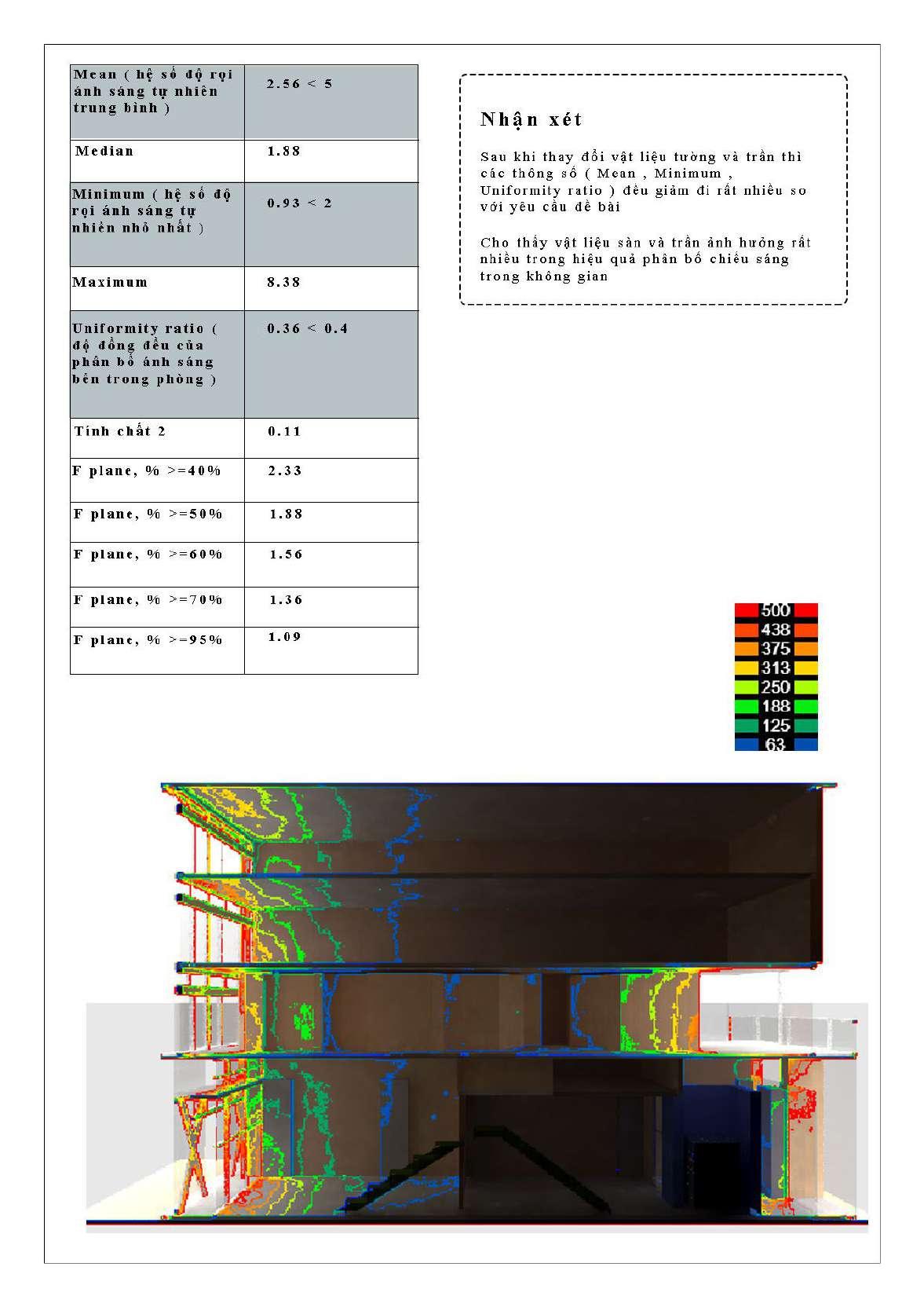 | Mean ( hệ số độ rọi ánh sáng tự nhiên trung bình ) | 2.56 < 5 |
|---|---|
| Median | 1.88 |
| Minimum ( hệ số độ rọi ánh sáng tự nhiên nhỏ nhất ) | 0.93 < 2 |
| Maximum | 8.38 |
| Uniformity ratio ( độ đồng đều của phân bố ánh sáng bên trong phòng ) | 0.36 < 0.4 |
| Tính chất 2 | 0.11 |
| F plane, % >=40% | 2.33 |
| F plane, % >=50% | 1.88 |
| F plane, % >=60% | 1.56 |
| F plane, % >=70% | 1.36 |
| F plane, % >=95% | 1.09 |

Nhận xét

Sau khi thay đổi vật liệu tường và trần thì các thông số ( Mean , Minimum , Uniformity ratio ) đều giảm đi rất nhiều so với yêu cầu đề bài

Cho thấy vật liệu sàn và trần ảnh hưởng rất nhiều trong hiệu quả phân bố chiếu sáng trong không gian

500
438
375
313
250
188
125
63